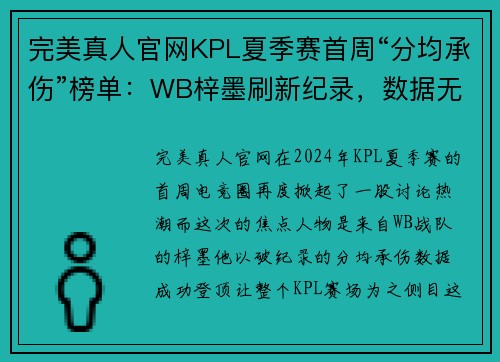 完美真人官网KPL夏季赛首周“分均承伤”榜单：WB梓墨刷新纪录，数据无

完美真人官网在2024年KPL夏季赛的首周电竞圈再度掀起了一股讨论热潮而这次的焦点人物是来自WB战队的梓墨他以破纪录的分均承伤数据成功登顶让整个KPL赛场为之侧目这